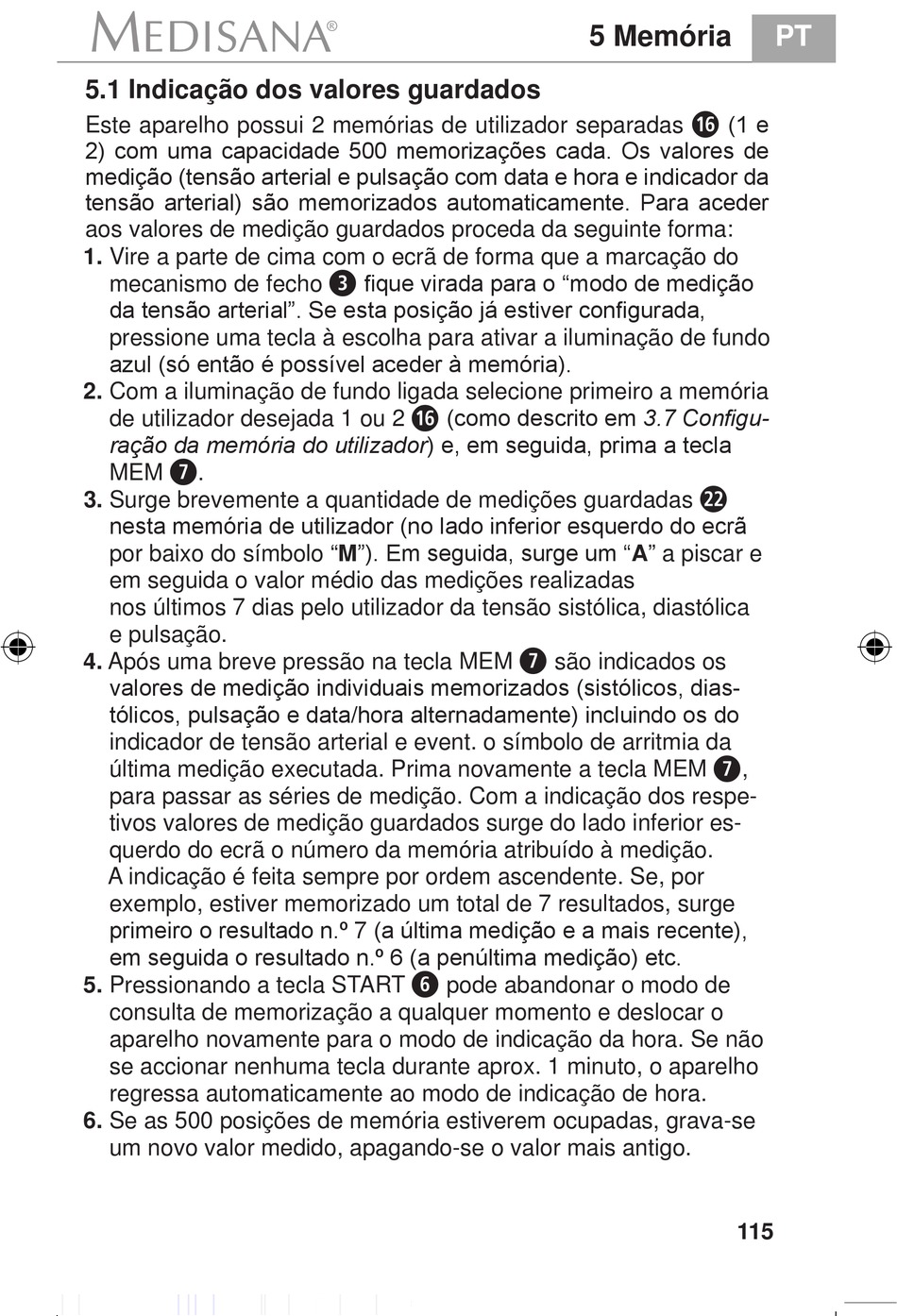 MEDISANA®

5 Memória

PT

5.1 Indicação dos valores guardados

Este aparelho possui 2 memórias de utilizador separadas ⓰ (1 e 2) com uma capacidade 500 memorizações cada. Os valores de medição (tensão arterial e pulsação com data e hora e indicador da tensão arterial) são memorizados automaticamente. Para aceder aos valores de medição guardados proceda da seguinte forma:

1. Vire a parte de cima com o ecrã de forma que a marcação do mecanismo de fecho ❸ fique virada para o “modo de medição da tensão arterial”. Se esta posição já estiver configurada, pressione uma tecla à escolha para ativar a iluminação de fundo azul (só então é possível aceder à memória).

2. Com a iluminação de fundo ligada selecione primeiro a memória de utilizador desejada 1 ou 2 ⓰ (como descrito em 3.7 Configuração da memória do utilizador) e, em seguida, prima a tecla MEM ❼.

3. Surge brevemente a quantidade de medições guardadas ㉒ nesta memória de utilizador (no lado inferior esquerdo do ecrã por baixo do símbolo “M”). Em seguida, surge um “A” a piscar e em seguida o valor médio das medições realizadas nos últimos 7 dias pelo utilizador da tensão sistólica, diastólica e pulsação.

4. Após uma breve pressão na tecla MEM ❼ são indicados os valores de medição individuais memorizados (sistólicos, diastólicos, pulsação e data/hora alternadamente) incluindo os do indicador de tensão arterial e event. o símbolo de arritmia da última medição executada. Prima novamente a tecla MEM ❼, para passar as séries de medição. Com a indicação dos respetivos valores de medição guardados surge do lado inferior esquerdo do ecrã o número da memória atribuído à medição.
A indicação é feita sempre por ordem ascendente. Se, por exemplo, estiver memorizado um total de 7 resultados, surge primeiro o resultado n.º 7 (a última medição e a mais recente), em seguida o resultado n.º 6 (a penúltima medição) etc.

5. Pressionando a tecla START ❻ pode abandonar o modo de consulta de memorização a qualquer momento e deslocar o aparelho novamente para o modo de indicação da hora. Se não se accionar nenhuma tecla durante aprox. 1 minuto, o aparelho regressa automaticamente ao modo de indicação de hora.

6. Se as 500 posições de memória estiverem ocupadas, grava-se um novo valor medido, apagando-se o valor mais antigo.

115